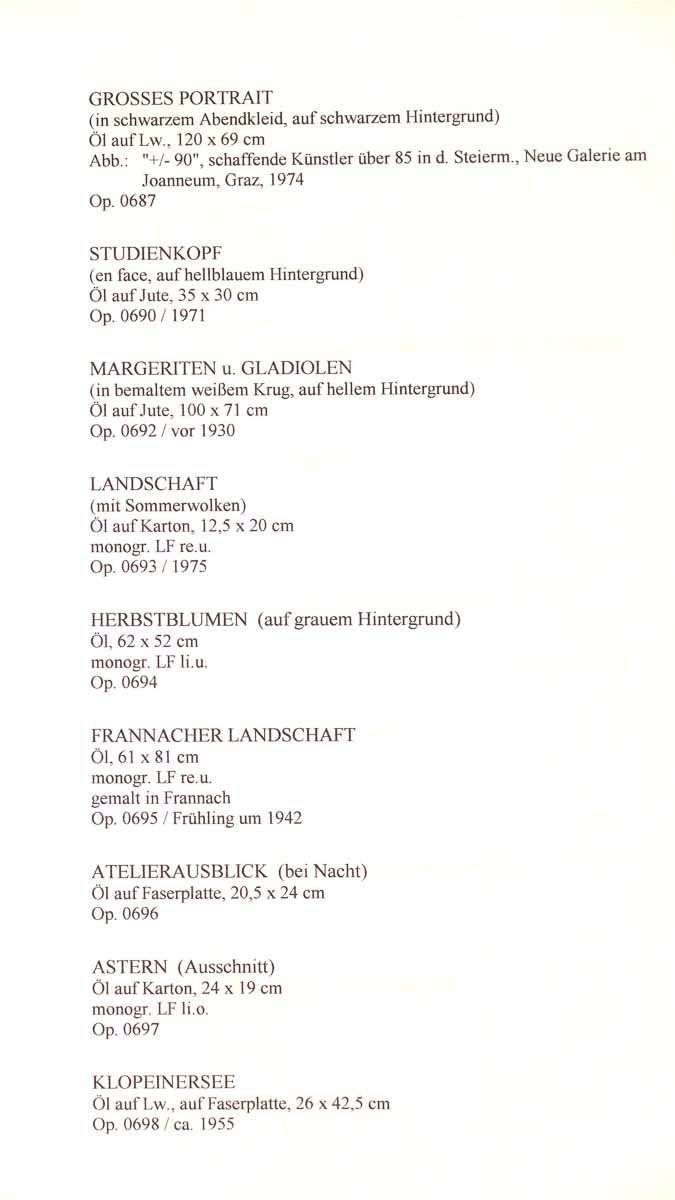 GROSSES PORTRAIT
(in schwarzem Abendkleid, auf schwarzem Hintergrund)
Öl auf Lw., 120 x 69 cm
Abb.: "+/- 90", schaffende Künstler über 85 in d. Steierm., Neue Galerie am Joanneum, Graz, 1974
Op. 0687

STUDIENKOPF
(en face, auf hellblauem Hintergrund)
Öl auf Jute, 35 x 30 cm
Op. 0690 / 1971

MARGERITEN u. GLADIOLEN
(in bemaltem weißem Krug, auf hellem Hintergrund)
Öl auf Jute, 100 x 71 cm
Op. 0692 / vor 1930

LANDSCHAFT
(mit Sommerwolken)
Öl auf Karton, 12,5 x 20 cm
monogr. LF re.u.
Op. 0693 / 1975

HERBSTBLUMEN (auf grauem Hintergrund)
Öl, 62 x 52 cm
monogr. LF li.u.
Op. 0694

FRANNACHER LANDSCHAFT
Öl, 61 x 81 cm
monogr. LF re.u.
gemalt in Frannach
Op. 0695 / Frühling um 1942

ATELIERAUSBLICK (bei Nacht)
Öl auf Faserplatte, 20,5 x 24 cm
Op. 0696

ASTERN (Ausschnitt)
Öl auf Karton, 24 x 19 cm
monogr. LF li.o.
Op. 0697

KLOPEINERSEE
Öl auf Lw., auf Faserplatte, 26 x 42,5 cm
Op. 0698 / ca. 1955